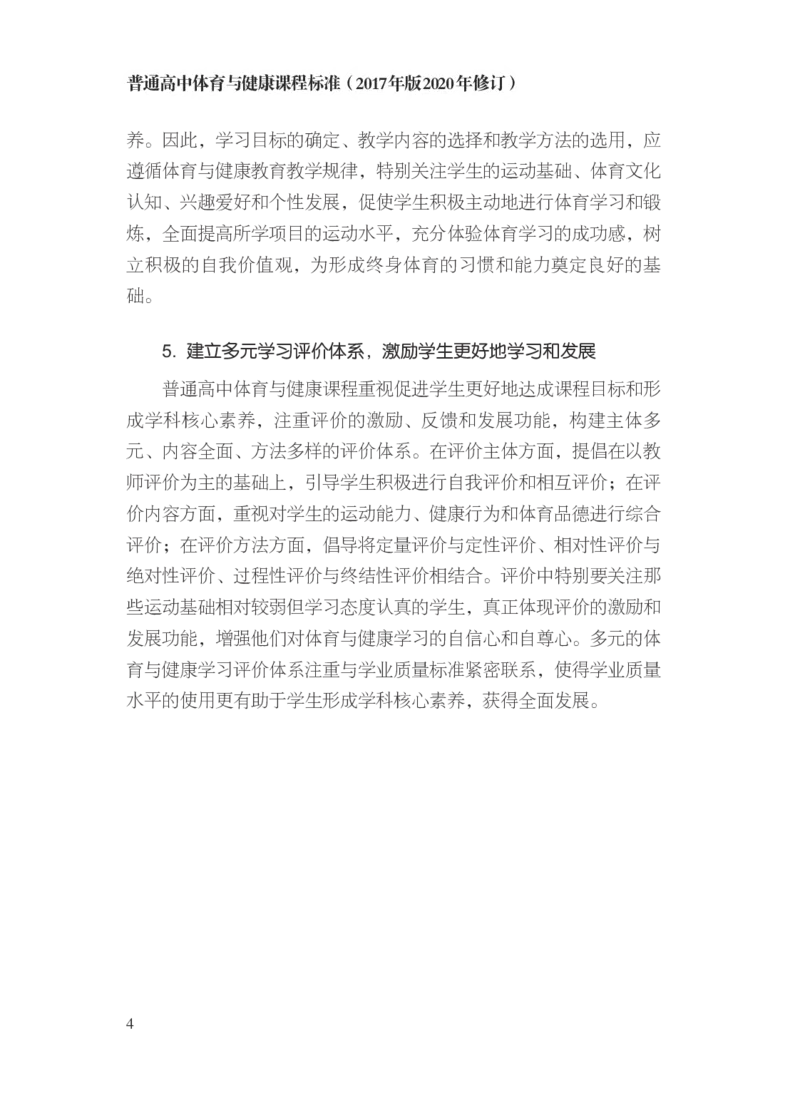 普通高中体育与健康课程标准（2017年版2020年修订）

养。因此，学习目标的确定、教学内容的选择和教学方法的选用，应遵循体育与健康教育教学规律，特别关注学生的运动基础、体育文化认知、兴趣爱好和个性发展，促使学生积极主动地进行体育学习和锻炼，全面提高所学项目的运动水平，充分体验体育学习的成功感，树立积极的自我价值观，为形成终身体育的习惯和能力奠定良好的基础。

5. 建立多元学习评价体系，激励学生更好地学习和发展

普通高中体育与健康课程重视促进学生更好地达成课程目标和形成学科核心素养，注重评价的激励、反馈和发展功能，构建主体多元、内容全面、方法多样的评价体系。在评价主体方面，提倡在以教师评价为主的基础上，引导学生积极进行自我评价和相互评价；在评价内容方面，重视对学生的运动能力、健康行为和体育品德进行综合评价；在评价方法方面，倡导将定量评价与定性评价、相对性评价与绝对性评价、过程性评价与终结性评价相结合。评价中特别要关注那些运动基础相对较弱但学习态度认真的学生，真正体现评价的激励和发展功能，增强他们对体育与健康学习的自信心和自尊心。多元的体育与健康学习评价体系注重与学业质量标准紧密联系，使得学业质量水平的使用更有助于学生形成学科核心素养，获得全面发展。

4